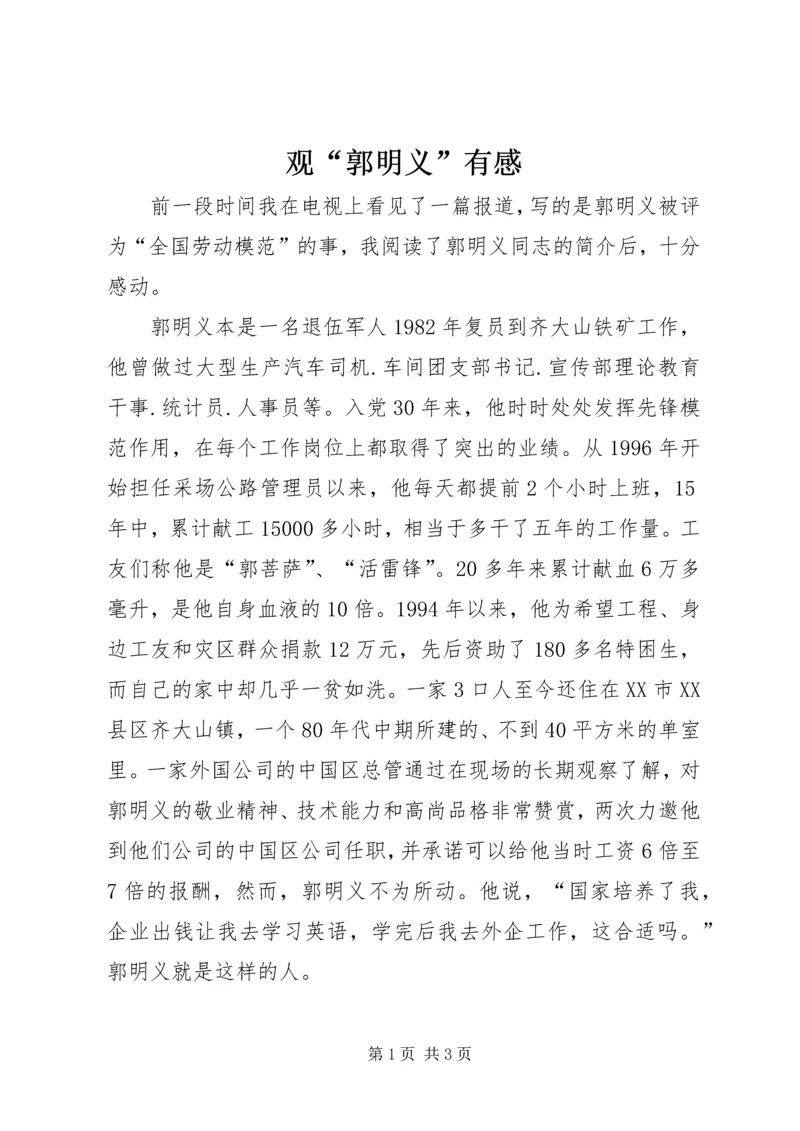 观“郭明义”有感

前一段时间我在电视上看见了一篇报道，写的是郭明义被评为“全国劳动模范”的事，我阅读了郭明义同志的简介后，十分感动。

郭明义本是一名退伍军人 1982 年复员到齐大山铁矿工作，他曾做过大型生产汽车司机.车间团支部书记.宣传部理论教育干事.统计员.人事员等。入党 30 年来，他时时处处发挥先锋模范作用，在每个工作岗位上都取得了突出的业绩。从 1996 年开始担任采场公路管理员以来，他每天都提前 2 个小时上班，15 年中，累计献工 15000 多小时，相当于多干了五年的工作量。工友们称他是“郭菩萨”、“活雷锋”。20 多年来累计献血 6 万多毫升，是他自身血液的 10 倍。1994 年以来，他为希望工程、身边工友和灾区群众捐款 12 万元，先后资助了 180 多名特困生，而自己的家中却几乎一贫如洗。一家 3 口人至今还住在 XX 市 XX 县区齐大山镇，一个 80 年代中期所建的、不到 40 平方米的单室里。一家外国公司的中国区总管通过在现场的长期观察了解，对郭明义的敬业精神、技术能力和高尚品格非常赞赏，两次力邀他到他们公司的中国区公司任职，并承诺可以给他当时工资 6 倍至 7 倍的报酬，然而，郭明义不为所动。他说，“国家培养了我，企业出钱让我去学习英语，学完后我去外企工作，这合适吗。”郭明义就是这样的人。

第 1 页 共 3 页